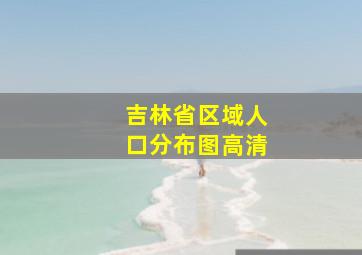 吉林省区域人口分布图高清